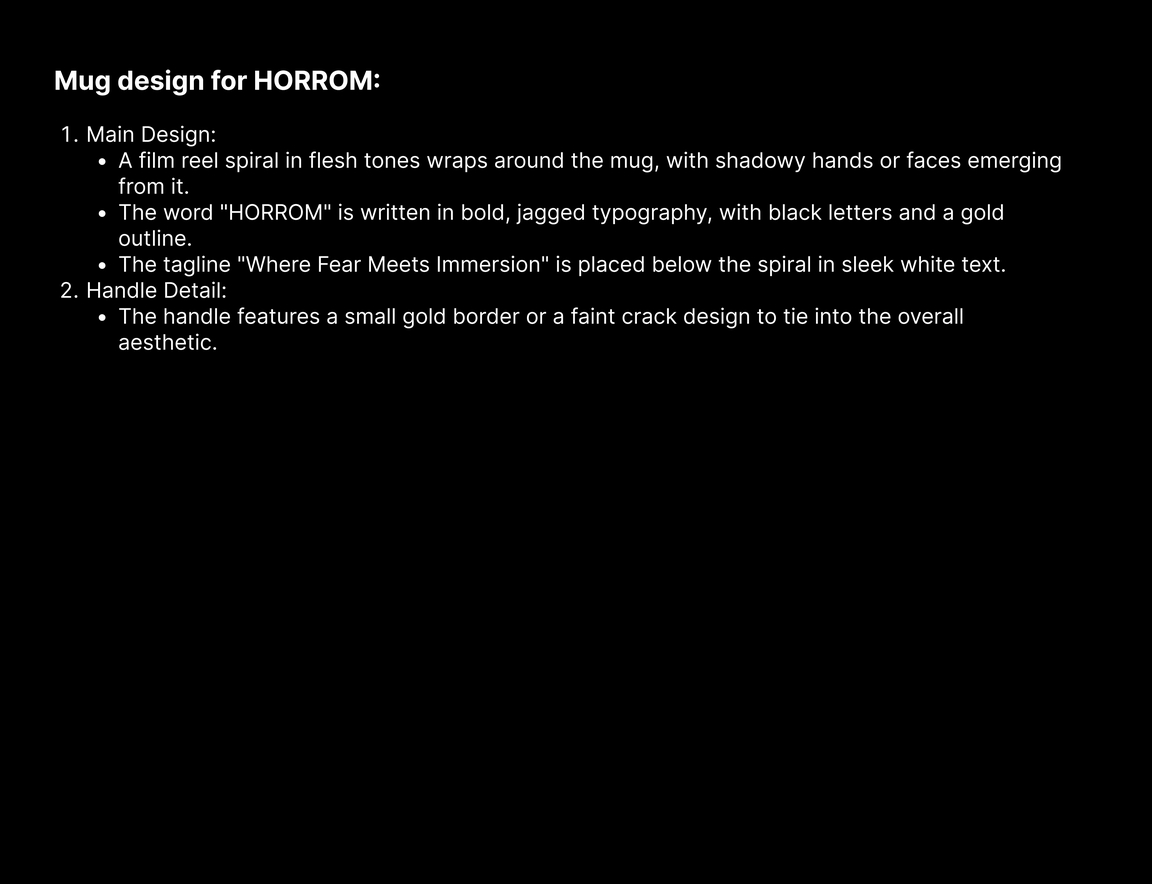 Mug design for HORROM:

1. Main Design:
• A film reel spiral in flesh tones wraps around the mug, with shadowy hands or faces emerging from it.
• The word "HORROM" is written in bold, jagged typography, with black letters and a gold outline.
• The tagline "Where Fear Meets Immersion" is placed below the spiral in sleek white text.
2. Handle Detail:
• The handle features a small gold border or a faint crack design to tie into the overall aesthetic.